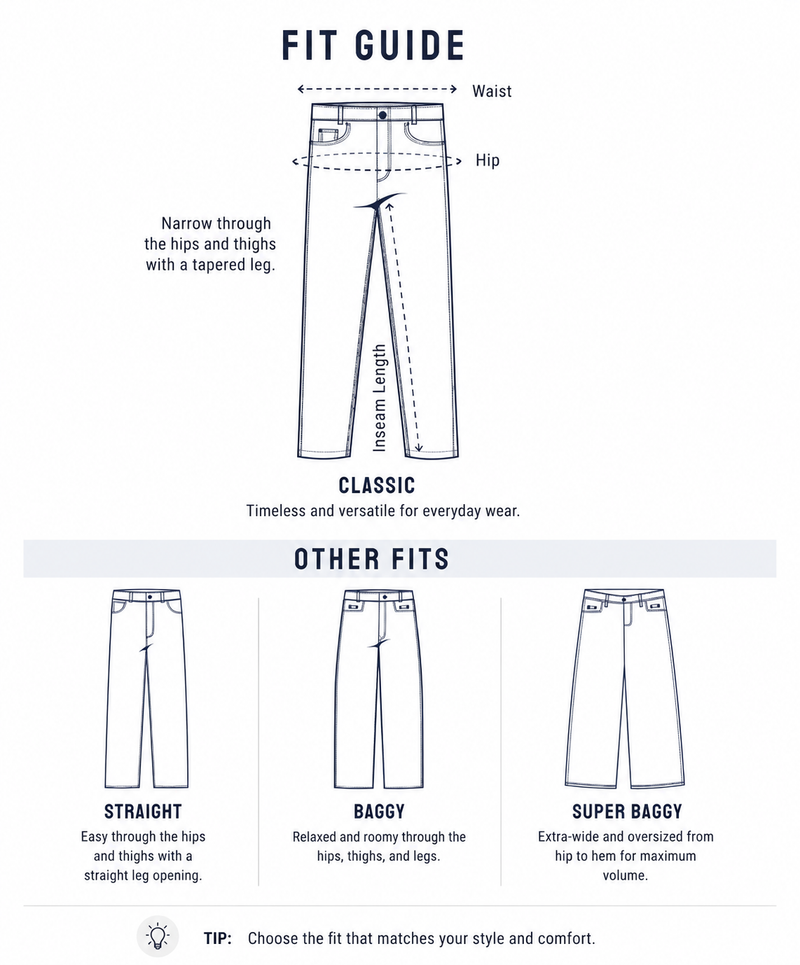 FIT GUIDE

Waist

Hip

Narrow through the hips and thighs with a tapered leg.

Inseam Length

CLASSIC

Timeless and versatile for everyday wear.

OTHER FITS

STRAIGHT

Easy through the hips and thighs with a straight leg opening.

BAGGY

Relaxed and roomy through the hips, thighs, and legs.

SUPER BAGGY

Extra-wide and oversized from hip to hem for maximum volume.

TIP: Choose the fit that matches your style and comfort.